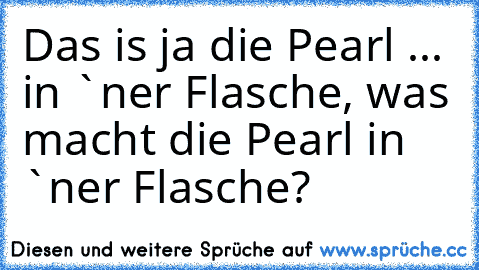 Das is ja die Pearl ... in `ner Flasche, was macht die Pearl in `ner Flasche?

Diesen und weitere Sprüche auf www.sprüche.cc